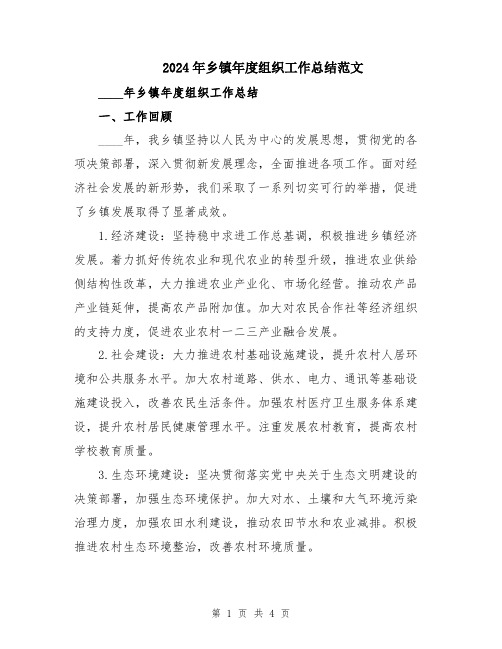 2024年乡镇年度组织工作总结范文

____年乡镇年度组织工作总结

一、工作回顾

____年，我乡镇坚持以人民为中心的发展思想，贯彻党的各项决策部署，深入贯彻新发展理念，全面推进各项工作。面对经济社会发展的新形势，我们采取了一系列切实可行的举措，促进了乡镇发展取得了显著成效。

1.经济建设：坚持稳中求进工作总基调，积极推进乡镇经济发展。着力抓好传统农业和现代农业的转型升级，推进农业供给侧结构性改革，大力推进农业产业化、市场化经营。推动农产品产业链延伸，提高农产品附加值。加大对农民合作社等经济组织的支持力度，促进农业农村一二三产业融合发展。

2.社会建设：大力推进农村基础设施建设，提升农村人居环境和公共服务水平。加大农村道路、供水、电力、通讯等基础设施建设投入，改善农民生活条件。加强农村医疗卫生服务体系建设，提升农村居民健康管理水平。注重发展农村教育，提高农村学校教育质量。

3.生态环境建设：坚决贯彻落实党中央关于生态文明建设的决策部署，加强生态环境保护。加大对水、土壤和大气环境污染治理力度，加强农田水利建设，推动农田节水和农业减排。积极推进农村生态环境整治，改善农村环境质量。

第 1 页 共 4 页